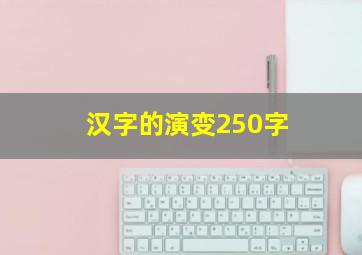 汉字的演变250字